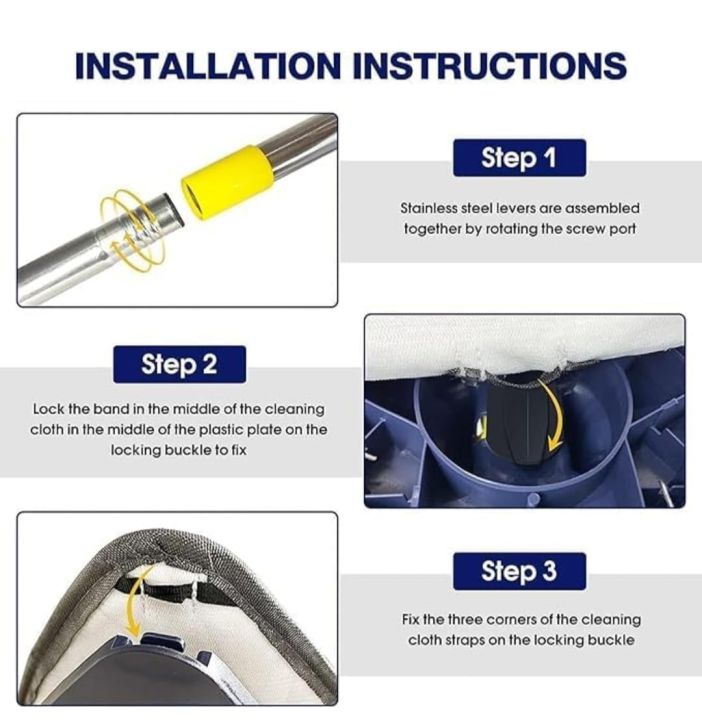 INSTALLATION INSTRUCTIONS

Step 1

Stainless steel levers are assembled together by rotating the screw port

Step 2

Lock the band in the middle of the cleaning cloth in the middle of the plastic plate on the locking buckle to fix

Step 3

Fix the three corners of the cleaning cloth straps on the locking buckle